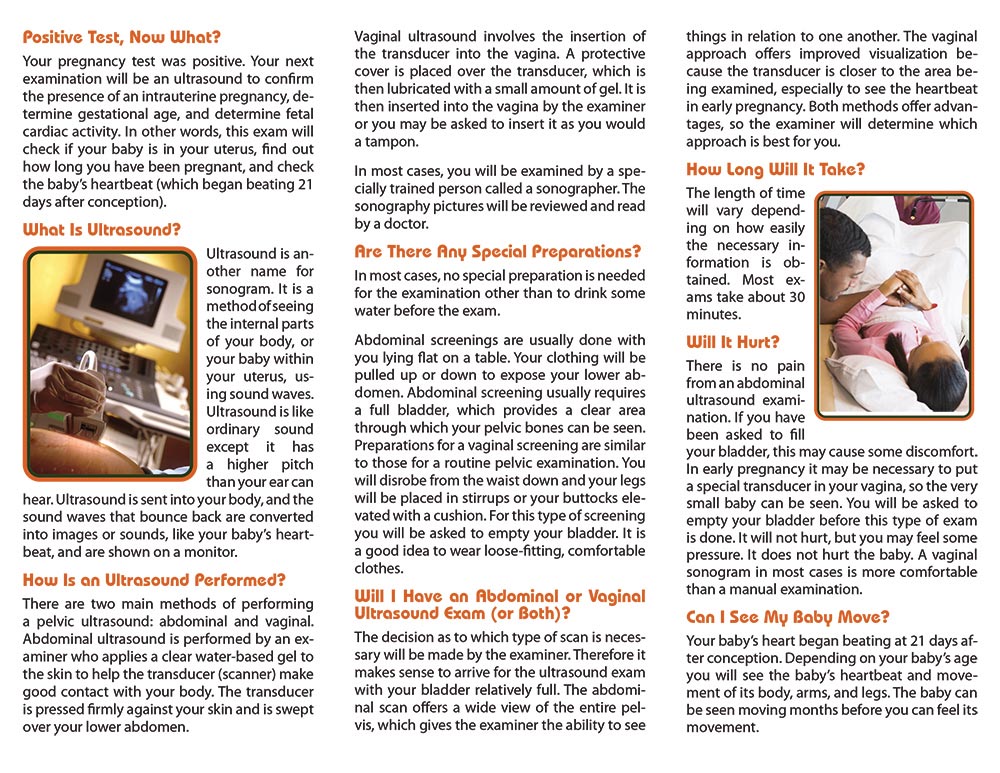 Positive Test, Now What?

Your pregnancy test was positive. Your next examination will be an ultrasound to confirm the presence of an intrauterine pregnancy, determine gestational age, and determine fetal cardiac activity. In other words, this exam will check if your baby is in your uterus, find out how long you have been pregnant, and check the baby's heartbeat (which began beating 21 days after conception).

What Is Ultrasound?

Ultrasound is another name for sonogram. It is a method of seeing the internal parts of your body, or your baby within your uterus, using sound waves. Ultrasound is like ordinary sound except it has a higher pitch than your ear can hear. Ultrasound is sent into your body, and the sound waves that bounce back are converted into images or sounds, like your baby's heartbeat, and are shown on a monitor.

How Is an Ultrasound Performed?

There are two main methods of performing a pelvic ultrasound: abdominal and vaginal. Abdominal ultrasound is performed by an examiner who applies a clear water-based gel to the skin to help the transducer (scanner) make good contact with your body. The transducer is pressed firmly against your skin and is swept over your lower abdomen.

Vaginal ultrasound involves the insertion of the transducer into the vagina. A protective cover is placed over the transducer, which is then lubricated with a small amount of gel. It is then inserted into the vagina by the examiner or you may be asked to insert it as you would a tampon.

In most cases, you will be examined by a specially trained person called a sonographer. The sonography pictures will be reviewed and read by a doctor.

Are There Any Special Preparations?

In most cases, no special preparation is needed for the examination other than to drink some water before the exam.

Abdominal screenings are usually done with you lying flat on a table. Your clothing will be pulled up or down to expose your lower abdomen. Abdominal screening usually requires a full bladder, which provides a clear area through which your pelvic bones can be seen. Preparations for a vaginal screening are similar to those for a routine pelvic examination. You will disrobe from the waist down and your legs will be placed in stirrups or your buttocks elevated with a cushion. For this type of screening you will be asked to empty your bladder. It is a good idea to wear loose-fitting, comfortable clothes.

Will I Have an Abdominal or Vaginal Ultrasound Exam (or Both)?

The decision as to which type of scan is necessary will be made by the examiner. Therefore it makes sense to arrive for the ultrasound exam with your bladder relatively full. The abdominal scan offers a wide view of the entire pelvis, which gives the examiner the ability to see things in relation to one another. The vaginal approach offers improved visualization because the transducer is closer to the area being examined, especially to see the heartbeat in early pregnancy. Both methods offer advantages, so the examiner will determine which approach is best for you.

How Long Will It Take?

The length of time will vary depending on how easily the necessary information is obtained. Most exams take about 30 minutes.

Will It Hurt?

There is no pain from an abdominal ultrasound examination. If you have been asked to fill your bladder, this may cause some discomfort. In early pregnancy it may be necessary to put a special transducer in your vagina, so the very small baby can be seen. You will be asked to empty your bladder before this type of exam is done. It will not hurt, but you may feel some pressure. It does not hurt the baby. A vaginal sonogram in most cases is more comfortable than a manual examination.

Can I See My Baby Move?

Your baby's heart began beating at 21 days after conception. Depending on your baby's age you will see the baby's heartbeat and movement of its body, arms, and legs. The baby can be seen moving months before you can feel its movement.